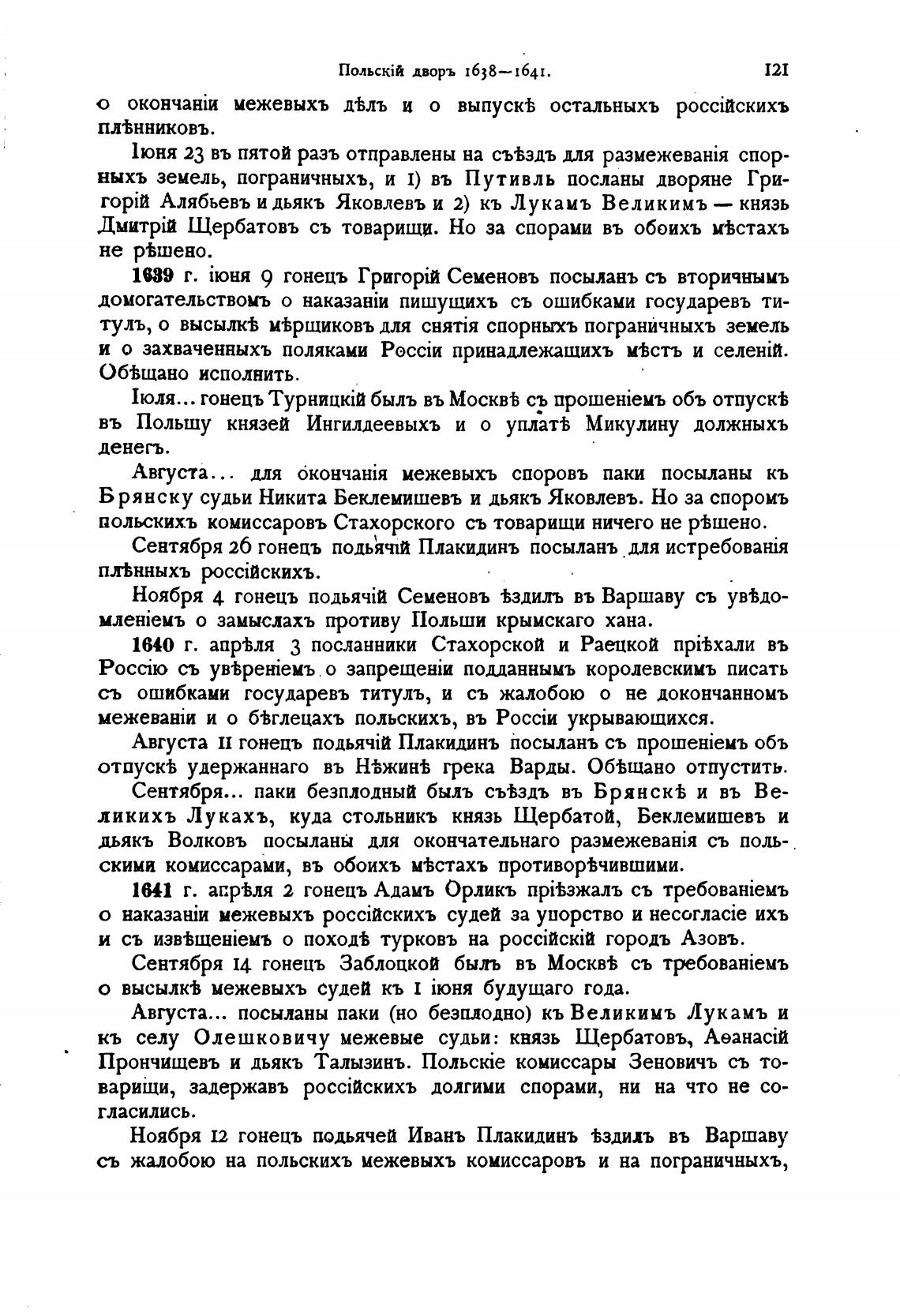 Польскій дворъ 1638—1641. 121

о окончаніи межевыхъ дѣлъ и о выпускѣ остальныхъ россійскихъ плѣнниковъ.

Іюня 23 въ пятой разъ отправлены на съѣздъ для размежеванія спорныхъ земель, пограничныхъ, и 1) въ Путивль посланы дворяне Григорій Алябьевъ и дьякъ Яковлевъ и 2) къ Лукамъ Великимъ — князь Дмитрій Щербатовъ съ товарищи. Но за спорами въ обоихъ мѣстахъ не рѣшено.

1639 г. іюня 9 гонецъ Григорій Семеновъ посыланъ съ вторичнымъ домогательствомъ о наказаніи пишущихъ съ ошибками государевъ титулъ, о высылкѣ мѣрщиковъ для снятія спорныхъ пограничныхъ земель и о захваченныхъ поляками Россіи принадлежащихъ мѣстъ и селеній. Обѣщано исполнить.

Іюля... гонецъ Турницкій былъ въ Москвѣ съ прошеніемъ объ отпускѣ въ Польшу князей Ингилдеевыхъ и о уплатѣ Микулину должныхъ денегъ.

Августа... для окончанія межевыхъ споровъ паки посыланы къ Брянску судьи Никита Беклемишевъ и дьякъ Яковлевъ. Но за споромъ польскихъ комиссаровъ Стахорского съ товарищи ничего не рѣшено.

Сентября 26 гонецъ подьячій Плакидинъ посыланъ для истребованія плѣнныхъ россійскихъ.

Ноября 4 гонецъ подьячій Семеновъ ѣздилъ въ Варшаву съ увѣдомленіемъ о замыслахъ противу Польши крымскаго хана.

1640 г. апрѣля 3 посланники Стахорской и Раецкой пріѣхали въ Россію съ увѣреніемъ о запрещеніи подданнымъ королевскимъ писать съ ошибками государевъ титулъ, и съ жалобою о не доконченномъ межеваніи и о бѣглецахъ польскихъ, въ Россіи укрывающихся.

Августа 11 гонецъ подьячій Плакидинъ посыланъ съ прошеніемъ объ отпускѣ удержаннаго въ Нѣжинѣ грека Варды. Обѣщано отпустить.

Сентября... паки безплодный былъ съѣздъ въ Брянскѣ и въ Великихъ Лукахъ, куда стольникъ князь Щербатой, Беклемишевъ и дьякъ Волковъ посыланы для окончательнаго размежеванія съ польскими комиссарами, въ обоихъ мѣстахъ противорѣчившими.

1641 г. апрѣля 2 гонецъ Адамъ Орликъ пріѣзжалъ съ требованіемъ о наказаніи межевыхъ россійскихъ судей за упорство и несогласіе ихъ и съ извѣщеніемъ о походѣ турковъ на россійскій городъ Азовъ.

Сентября 14 гонецъ Заблоцкой былъ въ Москвѣ съ требованіемъ о высылкѣ межевыхъ судей къ 1 іюня будущаго года.

Августа... посыланы паки (но безплодно) къ Великимъ Лукамъ и къ селу Олешковичу межевые судьи: князь Щербатовъ, Аѳанасій Прончищевъ и дьякъ Талызинъ. Польскіе комиссары Зеновичъ съ товарищи, задержавъ россійскихъ долгими спорами, ни на что не согласились.

Ноября 12 гонецъ подьячей Иванъ Плакидинъ ѣздилъ въ Варшаву съ жалобою на польскихъ межевыхъ комиссаровъ и на пограничныхъ,